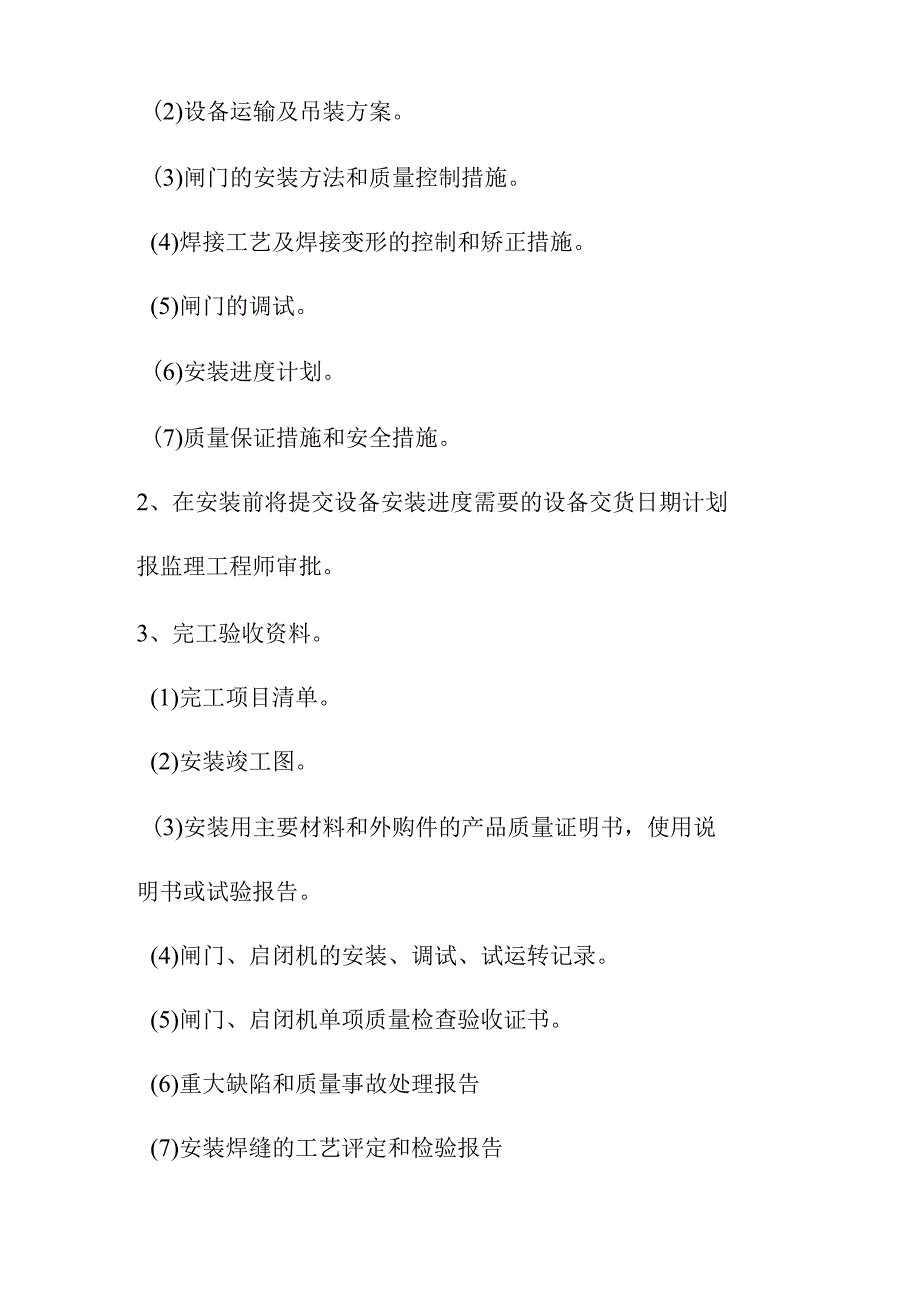 (2)设备运输及吊装方案。

(3)闸门的安装方法和质量控制措施。

(4)焊接工艺及焊接变形的控制和矫正措施。

(5)闸门的调试。

(6)安装进度计划。

(7)质量保证措施和安全措施。

2、在安装前将提交设备安装进度需要的设备交货日期计划报监理工程师审批。

3、完工验收资料。

(1)完工项目清单。

(2)安装竣工图。

(3)安装用主要材料和外购件的产品质量证明书，使用说明书或试验报告。

(4)闸门、启闭机的安装、调试、试运转记录。

(5)闸门、启闭机单项质量检查验收证书。

(6)重大缺陷和质量事故处理报告

(7)安装焊缝的工艺评定和检验报告